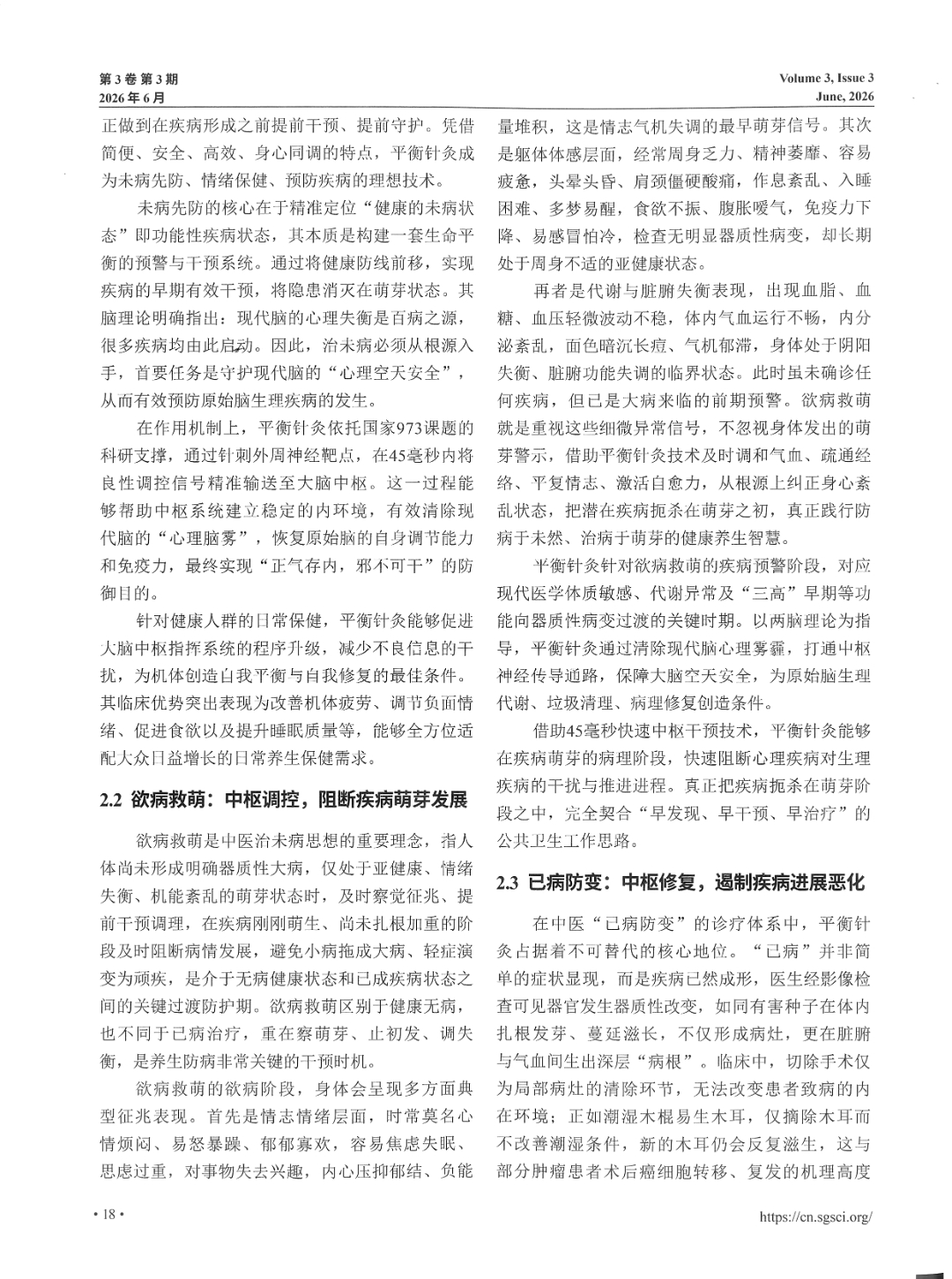 第3卷 第3期
2026年6月

Volume 3, Issue 3
June, 2026

正做到在疾病形成之前提前干预、提前守护。凭借简便、安全、高效、身心同调的特点，平衡针灸成为未病先防、情绪保健、预防疾病的理想技术。

未病先防的核心在于精准定位“健康的未病状态”即功能性疾病状态，其本质是构建一套生命平衡的预警与干预系统。通过将健康防线前移，实现疾病的早期有效干预，将隐患消灭在萌芽状态。其脑理论明确指出：现代脑的心理失衡是百病之源，很多疾病均由此启动。因此，治未病必须从根源入手，首要任务是守护现代脑的“心理空天安全”，从而有效预防原始脑生理疾病的发生。

在作用机制上，平衡针灸依托国家973课题的科研支撑，通过针刺外周神经靶点，在45毫秒内将良性调控信号精准输送至大脑中枢。这一过程能够帮助中枢系统建立稳定的内环境，有效清除现代脑的“心理脑雾”，恢复原始脑的自身调节能力和免疫力，最终实现“正气存内，邪不可干”的防御目的。

针对健康人群的日常保健，平衡针灸能够促进大脑中枢指挥系统的程序升级，减少不良信息的干扰，为机体创造自我平衡与自我修复的最佳条件。其临床优势突出表现为改善机体疲劳、调节负面情绪、促进食欲以及提升睡眠质量等，能够全方位适配大众日益增长的日常养生保健需求。

2.2 欲病救萌：中枢调控，阻断疾病萌芽发展

欲病救萌是中医治未病思想的重要理念，指人体尚未形成明确器质性大病，仅处于亚健康、情绪失衡、机能紊乱的萌芽状态时，及时察觉征兆、提前干预调理，在疾病刚刚萌生、尚未扎根加重的阶段及时阻断病情发展，避免小病拖成大病、轻症演变为顽疾，是介于无病健康状态和已成疾病状态之间的关键过渡防护期。欲病救萌区别于健康无病，也不同于已病治疗，重在察萌芽、止初发、调失衡，是养生防病非常关键的干预时机。

欲病救萌的欲病阶段，身体会呈现多方面典型征兆表现。首先是情志情绪层面，时常莫名心情烦闷、易怒暴躁、郁郁寡欢，容易焦虑失眠、思虑过重，对事物失去兴趣，内心压抑郁结、负能量堆积，这是情志气机失调的最早萌芽信号。其次是躯体体感层面，经常周身乏力、精神萎靡、容易疲惫，头晕头昏、肩颈僵硬酸痛，作息紊乱、入睡困难、多梦易醒，食欲不振、腹胀嗳气，免疫力下降、易感冒怕冷，检查无明显器质性病变，却长期处于周身不适的亚健康状态。

再者是代谢与脏腑失衡表现，出现血脂、血糖、血压轻微波动不稳，体内气血运行不畅，内分泌紊乱，面色暗沉长痘、气机郁滞，身体处于阴阳失衡、脏腑功能失调的临界状态。此时虽未确诊任何疾病，但已是大病来临的前期预警。欲病救萌就是重视这些细微异常信号，不忽视身体发出的萌芽警示，借助平衡针灸技术及时调和气血、疏通经络、平复情志、激活自愈力，从根源上纠正身心紊乱状态，把潜在疾病扼杀在萌芽之初，真正践行防病于未然、治病于萌芽的健康养生智慧。

平衡针灸针对欲病救萌的疾病预警阶段，对应现代医学体质敏感、代谢异常及“三高”早期等功能向器质性病变过渡的关键时期。以两脑理论为指导，平衡针灸通过清除现代脑心理雾霾，打通中枢神经传导通路，保障大脑空天安全，为原始脑生理代谢、垃圾清理、病理修复创造条件。

借助45毫秒快速中枢干预技术，平衡针灸能够在疾病萌芽的病理阶段，快速阻断心理疾病对生理疾病的干扰与推进进程。真正把疾病扼杀在萌芽阶段之中，完全契合“早发现、早干预、早治疗”的公共卫生工作思路。

2.3 已病防变：中枢修复，遏制疾病进展恶化

在中医“已病防变”的诊疗体系中，平衡针灸占据着不可替代的核心地位。“已病”并非简单的症状显现，而是疾病已然成形，医生经影像检查可见器官发生器质性改变，如同有害种子在体内扎根发芽、蔓延滋长，不仅形成病灶，更在脏腑与气血间生出深层“病根”。临床中，切除手术仅为局部病灶的清除环节，无法改变患者致病的内在环境；正如潮湿木棍易生木耳，仅摘除木耳而不改善潮湿条件，新的木耳仍会反复滋生，这与部分肿瘤患者术后癌细胞转移、复发的机理高度

• 18 •

https://cn.sgsci.org/